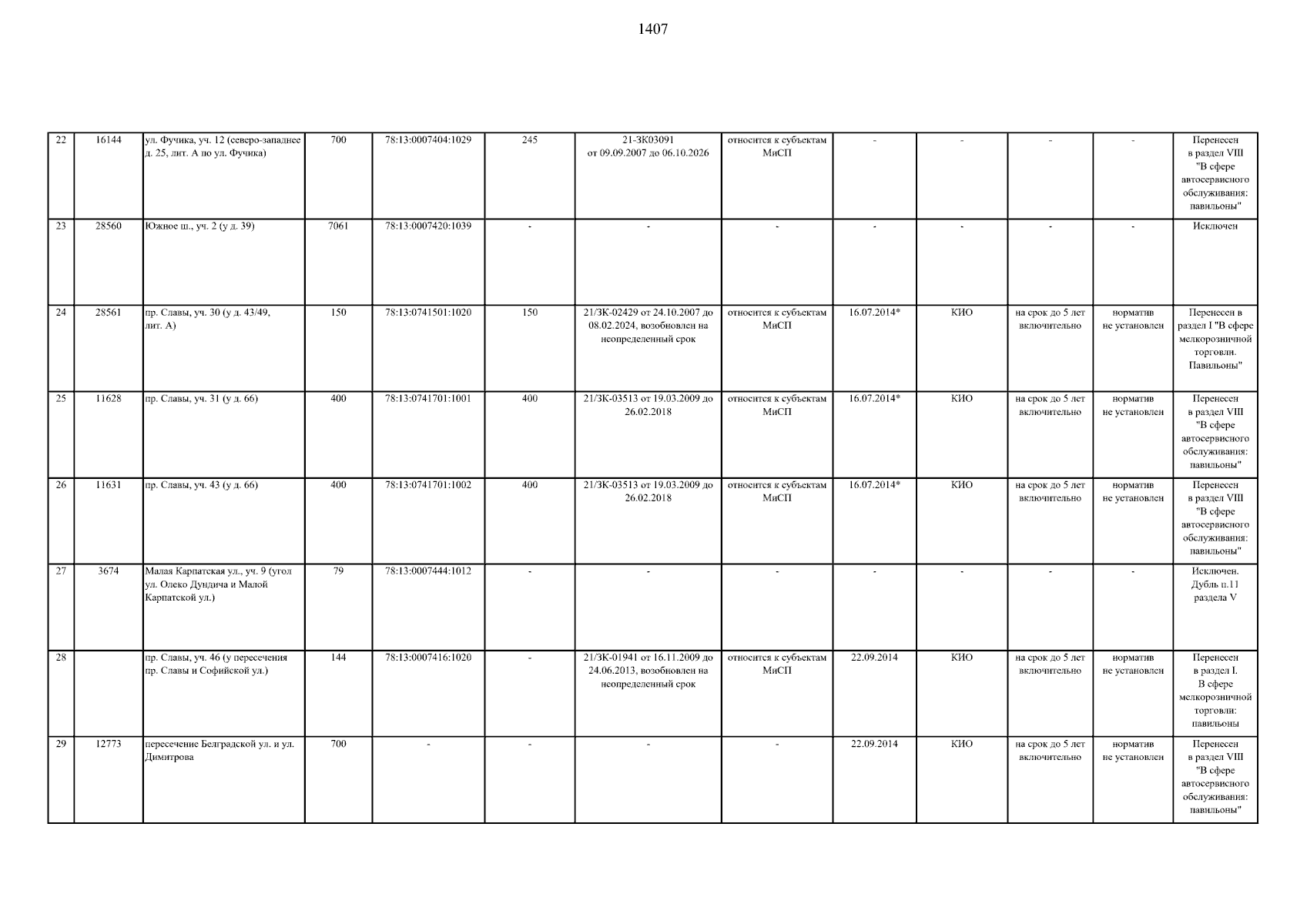 1407

| 22 | 16144 | ул. Фучика, уч. 12 (северо-западнее д. 25, лит. А по ул. Фучика) | 700 | 78:13:0007404:1029 | 245 | 21-ЗК03091 от 09.09.2007 до 06.10.2026 | относится к субъектам МиСП | - | - | - | - | Перенесен в раздел VIII "В сфере автосервисного обслуживания: павильоны" |
|---|---|---|---|---|---|---|---|---|---|---|---|---|
| 23 | 28560 | Южное ш., уч. 2 (у д. 39) | 7061 | 78:13:0007420:1039 | - | - | - | - | - | - | - | Исключен |
| 24 | 28561 | пр. Славы, уч. 30 (у д. 43/49, лит. А) | 150 | 78:13:0741501:1020 | 150 | 21/ЗК-02429 от 24.10.2007 до 08.02.2024, возобновлен на неопределенный срок | относится к субъектам МиСП | 16.07.2014* | КИО | на срок до 5 лет включительно | норматив не установлен | Перенесен в раздел I "В сфере мелкорозничной торговли. Павильоны" |
| 25 | 11628 | пр. Славы, уч. 31 (у д. 66) | 400 | 78:13:0741701:1001 | 400 | 21/ЗК-03513 от 19.03.2009 до 26.02.2018 | относится к субъектам МиСП | 16.07.2014* | КИО | на срок до 5 лет включительно | норматив не установлен | Перенесен в раздел VIII "В сфере автосервисного обслуживания: павильоны" |
| 26 | 11631 | пр. Славы, уч. 43 (у д. 66) | 400 | 78:13:0741701:1002 | 400 | 21/ЗК-03513 от 19.03.2009 до 26.02.2018 | относится к субъектам МиСП | 16.07.2014* | КИО | на срок до 5 лет включительно | норматив не установлен | Перенесен в раздел VIII "В сфере автосервисного обслуживания: павильоны" |
| 27 | 3674 | Малая Карпатская ул., уч. 9 (угол ул. Олеко Дундича и Малой Карпатской ул.) | 79 | 78:13:0007444:1012 | - | - | - | - | - | - | - | Исключен. Дубль п.11 раздела V |
| 28 | | пр. Славы, уч. 46 (у пересечения пр. Славы и Софийской ул.) | 144 | 78:13:0007416:1020 | - | 21/ЗК-01941 от 16.11.2009 до 24.06.2013, возобновлен на неопределенный срок | относится к субъектам МиСП | 22.09.2014 | КИО | на срок до 5 лет включительно | норматив не установлен | Перенесен в раздел I. В сфере мелкорозничной торговли: павильоны |
| 29 | 12773 | пересечение Белградской ул. и ул. Димитрова | 700 | - | - | - | - | 22.09.2014 | КИО | на срок до 5 лет включительно | норматив не установлен | Перенесен в раздел VIII "В сфере автосервисного обслуживания: павильоны" |